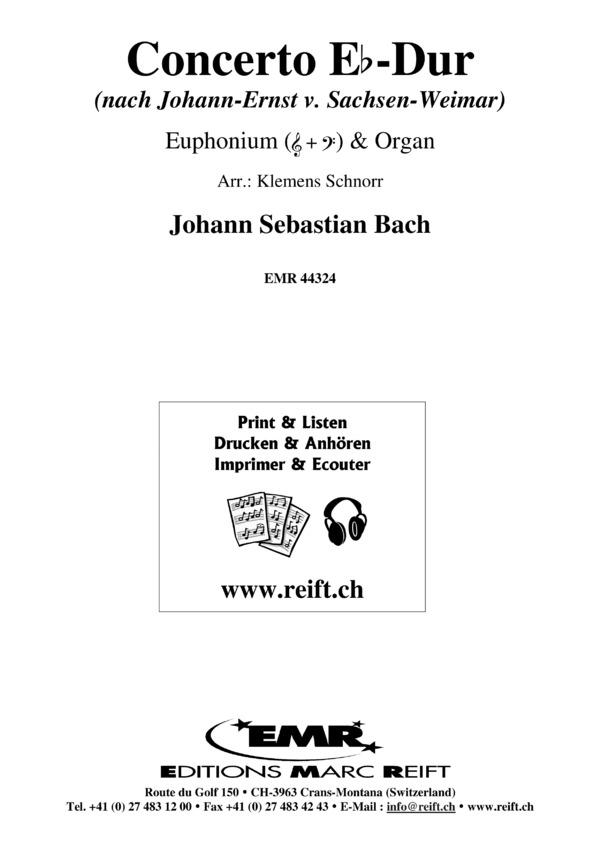 Concerto E♭-Dur
(nach Johann-Ernst v. Sachsen-Weimar)

Euphonium (𝄞 + 𝄢) & Organ

Arr.: Klemens Schnorr

Johann Sebastian Bach

EMR 44324

Print & Listen
Drucken & Anhören
Imprimer & Ecouter

www.reift.ch

EMR
EDITIONS MARC REIFT

Route du Golf 150 • CH-3963 Crans-Montana (Switzerland)
Tel. +41 (0) 27 483 12 00 • Fax +41 (0) 27 483 42 43 • E-Mail : info@reift.ch • www.reift.ch